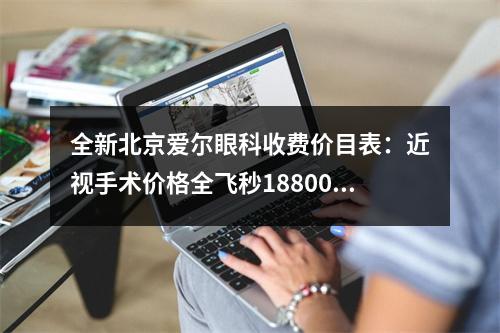 全新北京爱尔眼科收费价目表：近视手术价格全飞秒18800...